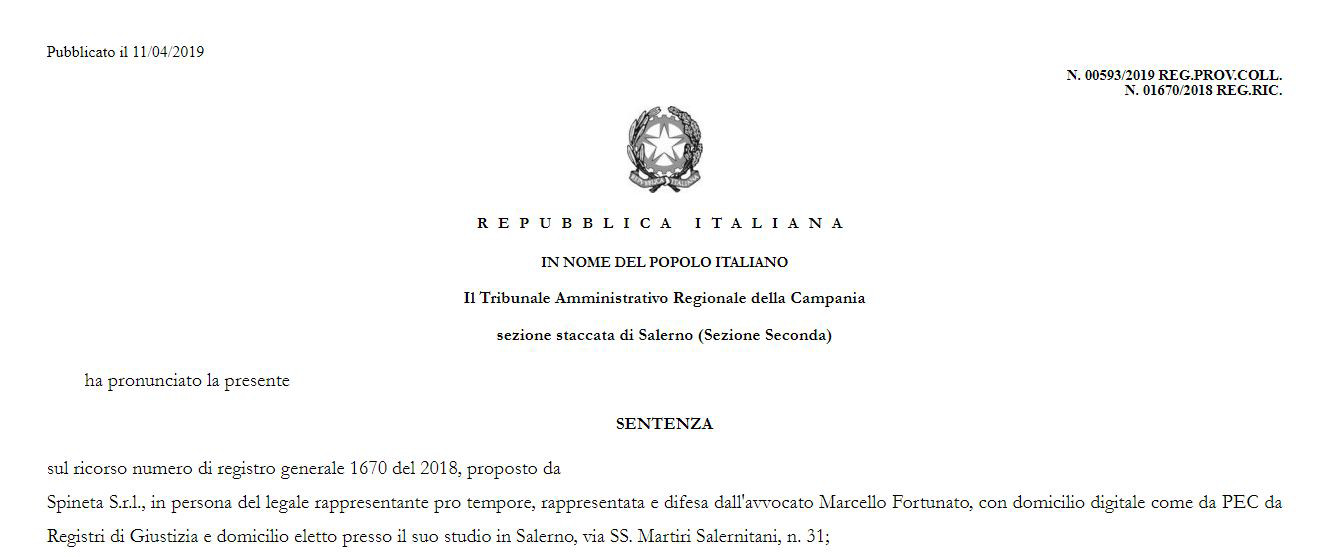 Pubblicato il 11/04/2019

N. 00593/2019 REG.PROV.COLL.
N. 01670/2018 REG.RIC.

REPUBBLICA ITALIANA

IN NOME DEL POPOLO ITALIANO

Il Tribunale Amministrativo Regionale della Campania

sezione staccata di Salerno (Sezione Seconda)

ha pronunciato la presente

SENTENZA

sul ricorso numero di registro generale 1670 del 2018, proposto da

Spineta S.r.l., in persona del legale rappresentante pro tempore, rappresentata e difesa dall'avvocato Marcello Fortunato, con domicilio digitale come da PEC da Registri di Giustizia e domicilio eletto presso il suo studio in Salerno, via SS. Martiri Salernitani, n. 31;